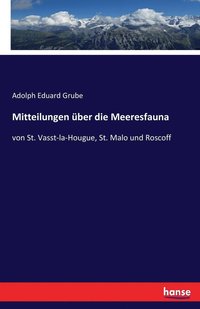 Adolph Eduard Grube

Mitteilungen über die Meeresfauna

von St. Vasst-la-Hougue, St. Malo und Roscoff

hanse